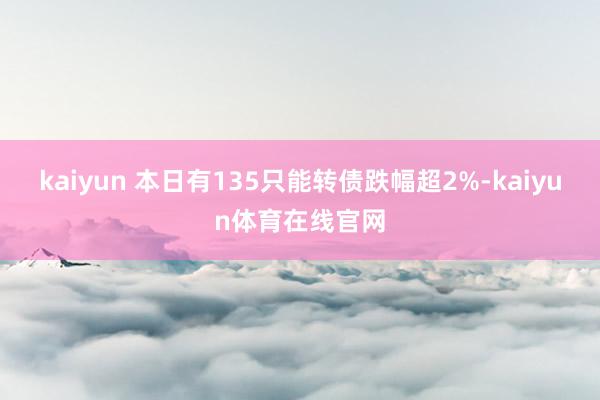 kaiyun 本日有135只能转债跌幅超2%-kaiyun体育在线官网